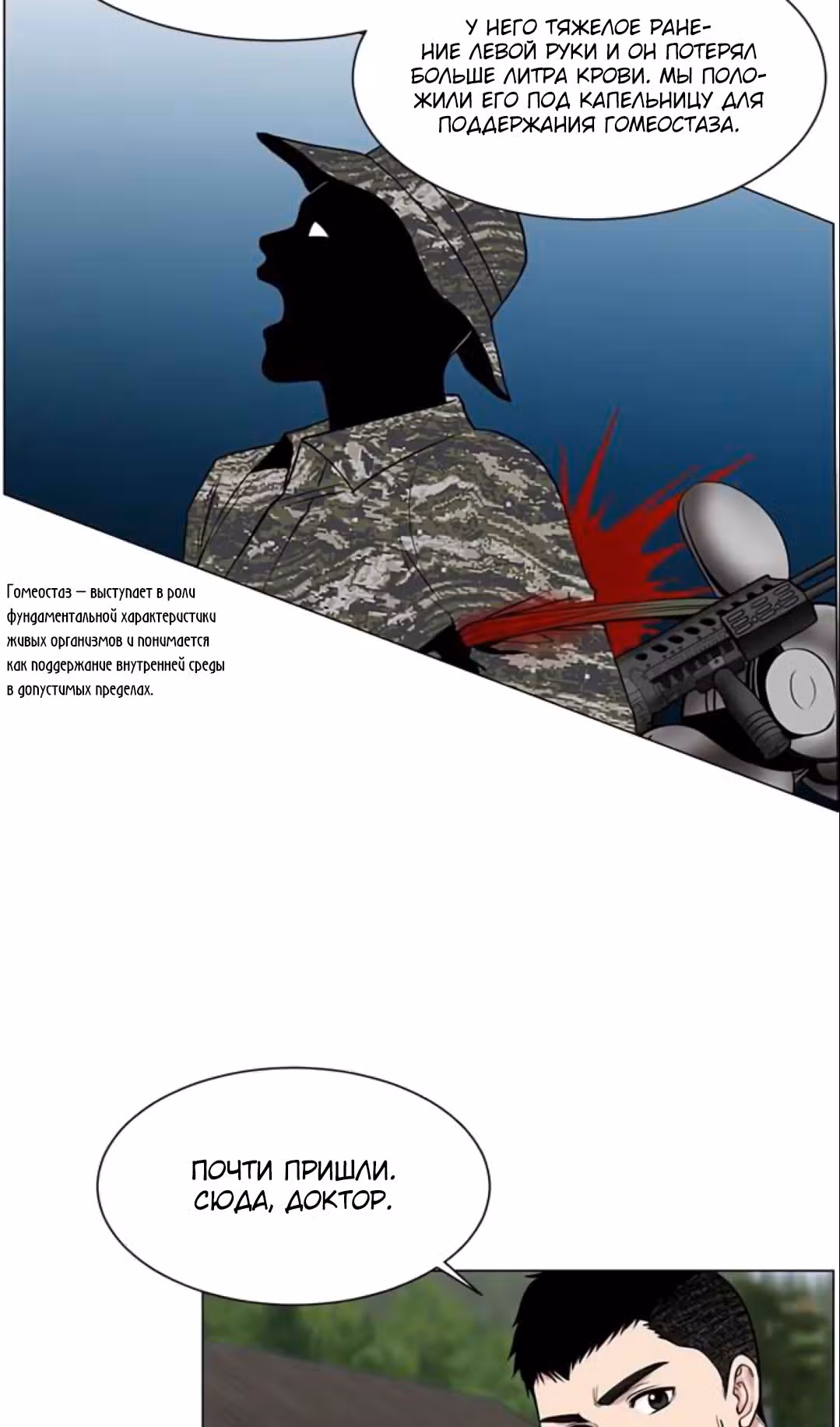 У НЕГО ТЯЖЕЛОЕ РАНЕНИЕ ЛЕВОЙ РУКИ И ОН ПОТЕРЯЛ БОЛЬШЕ ЛИТРА КРОВИ. МЫ ПОЛОЖИЛИ ЕГО ПОД КАПЕЛЬНИЦУ ДЛЯ ПОДДЕРЖАНИЯ ГОМЕОСТАЗА.

Гомеостаз — выступает в роли фундаментальной характеристики живых организмов и понимается как поддержание внутренней среды в допустимых пределах.

ПОЧТИ ПРИШЛИ. СЮДА, ДОКТОР.